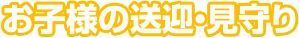 お子様の送迎･見守り